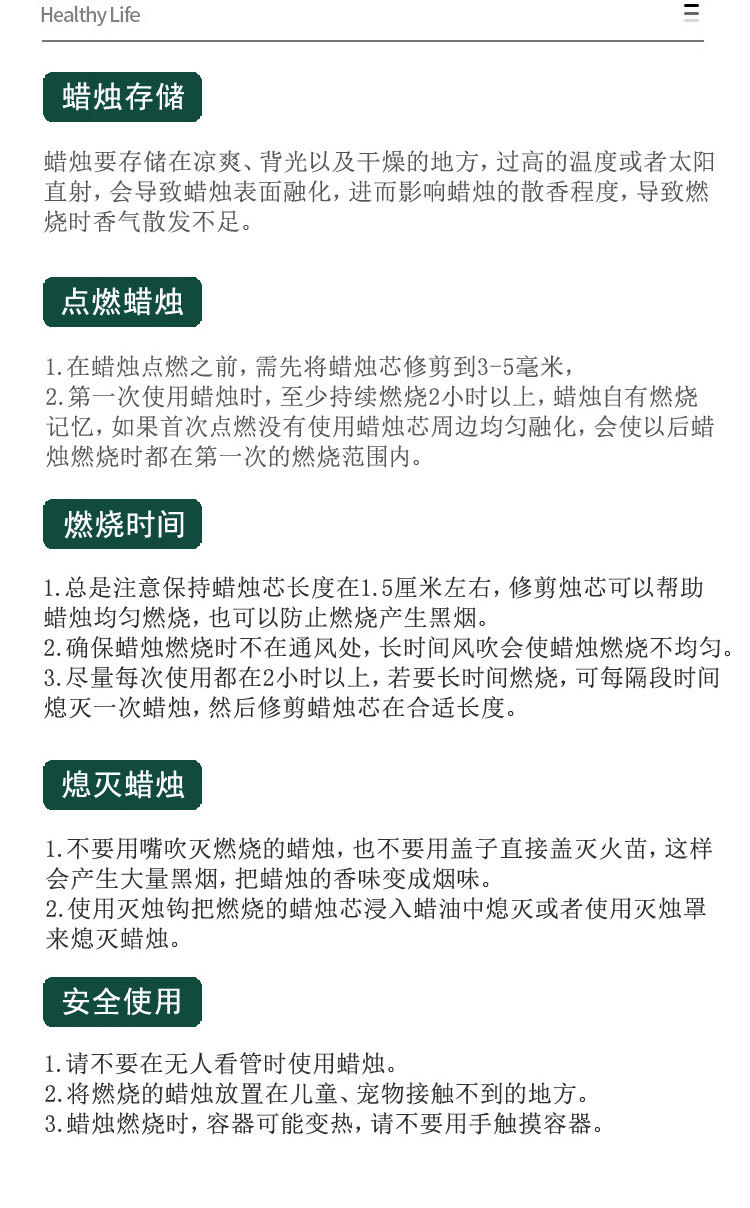 Healthy Life

蜡烛存储

蜡烛要存储在凉爽、背光以及干燥的地方，过高的温度或者太阳直射，会导致蜡烛表面融化，进而影响蜡烛的散香程度，导致燃烧时香气散发不足。

点燃蜡烛

1.在蜡烛点燃之前，需先将蜡烛芯修剪到3-5毫米，
2.第一次使用蜡烛时，至少持续燃烧2小时以上，蜡烛自有燃烧记忆，如果首次点燃没有使用蜡烛芯周边均匀融化，会使以后蜡烛燃烧时都在第一次的燃烧范围内。

燃烧时间

1.总是注意保持蜡烛芯长度在1.5厘米左右，修剪烛芯可以帮助蜡烛均匀燃烧，也可以防止燃烧产生黑烟。
2.确保蜡烛燃烧时不在通风处，长时间风吹会使蜡烛燃烧不均匀。
3.尽量每次使用都在2小时以上，若要长时间燃烧，可每隔段时间熄灭一次蜡烛，然后修剪蜡烛芯在合适长度。

熄灭蜡烛

1.不要用嘴吹灭燃烧的蜡烛，也不要用盖子直接盖灭火苗，这样会产生大量黑烟，把蜡烛的香味变成烟味。
2.使用灭烛钩把燃烧的蜡烛芯浸入蜡油中熄灭或者使用灭烛罩来熄灭蜡烛。

安全使用

1.请不要在无人看管时使用蜡烛。
2.将燃烧的蜡烛放置在儿童、宠物接触不到的地方。
3.蜡烛燃烧时，容器可能变热，请不要用手触摸容器。